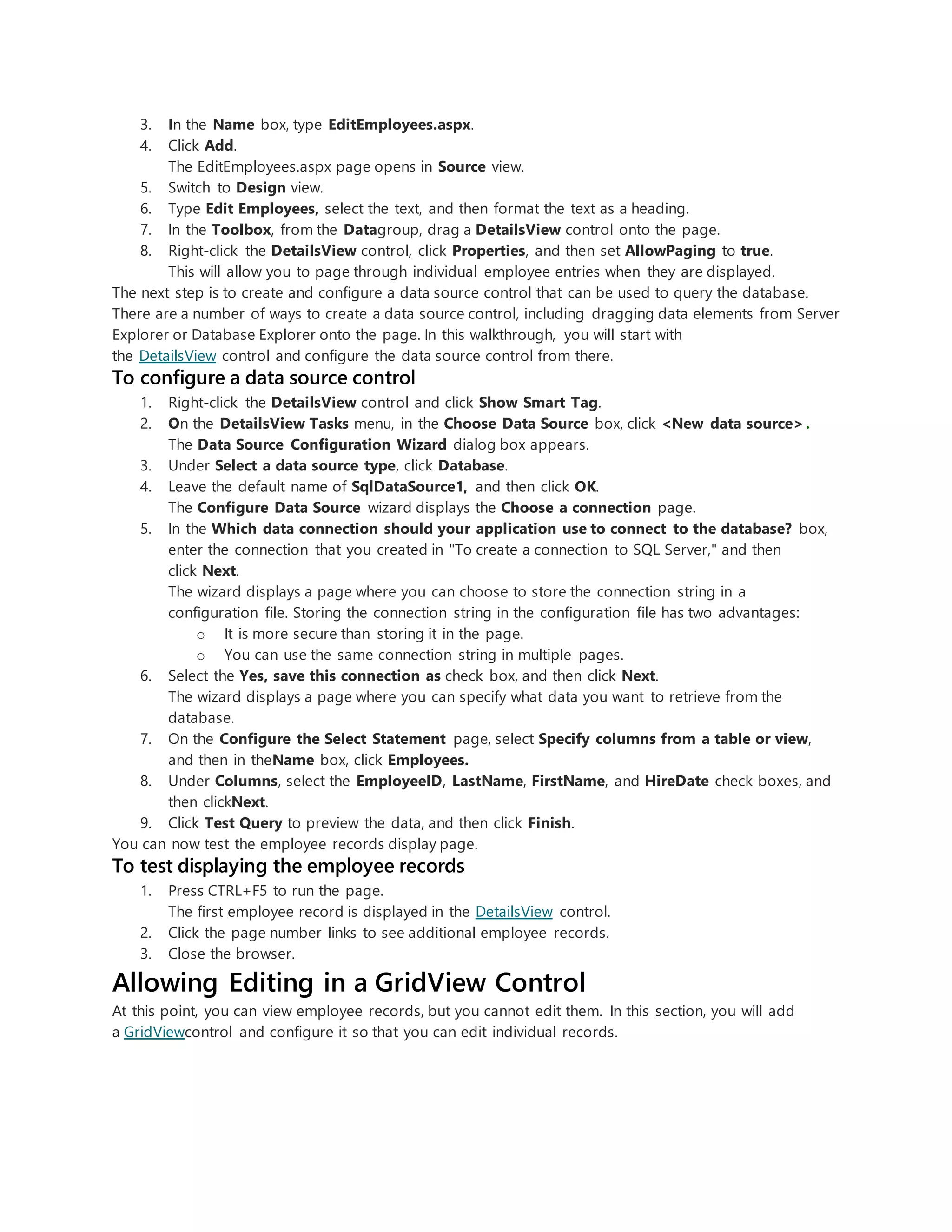 3. In the Name box, type EditEmployees.aspx.
4. Click Add.
The EditEmployees.aspx page opens in Source view.
5. Switch to Design view.
6. Type Edit Employees, select the text, and then format the text as a heading.
7. In the Toolbox, from the Datagroup, drag a DetailsView control onto the page.
8. Right-click the DetailsView control, click Properties, and then set AllowPaging to true.
This will allow you to page through individual employee entries when they are displayed.

The next step is to create and configure a data source control that can be used to query the database. There are a number of ways to create a data source control, including dragging data elements from Server Explorer or Database Explorer onto the page. In this walkthrough, you will start with the DetailsView control and configure the data source control from there.

To configure a data source control

1. Right-click the DetailsView control and click Show Smart Tag.
2. On the DetailsView Tasks menu, in the Choose Data Source box, click <New data source>.
The Data Source Configuration Wizard dialog box appears.
3. Under Select a data source type, click Database.
4. Leave the default name of SqlDataSource1, and then click OK.
The Configure Data Source wizard displays the Choose a connection page.
5. In the Which data connection should your application use to connect to the database? box, enter the connection that you created in "To create a connection to SQL Server," and then click Next.
The wizard displays a page where you can choose to store the connection string in a configuration file. Storing the connection string in the configuration file has two advantages:
o It is more secure than storing it in the page.
o You can use the same connection string in multiple pages.
6. Select the Yes, save this connection as check box, and then click Next.
The wizard displays a page where you can specify what data you want to retrieve from the database.
7. On the Configure the Select Statement page, select Specify columns from a table or view, and then in theName box, click Employees.
8. Under Columns, select the EmployeeID, LastName, FirstName, and HireDate check boxes, and then clickNext.
9. Click Test Query to preview the data, and then click Finish.

You can now test the employee records display page.

To test displaying the employee records

1. Press CTRL+F5 to run the page.
The first employee record is displayed in the DetailsView control.
2. Click the page number links to see additional employee records.
3. Close the browser.

Allowing Editing in a GridView Control

At this point, you can view employee records, but you cannot edit them. In this section, you will add a GridViewcontrol and configure it so that you can edit individual records.